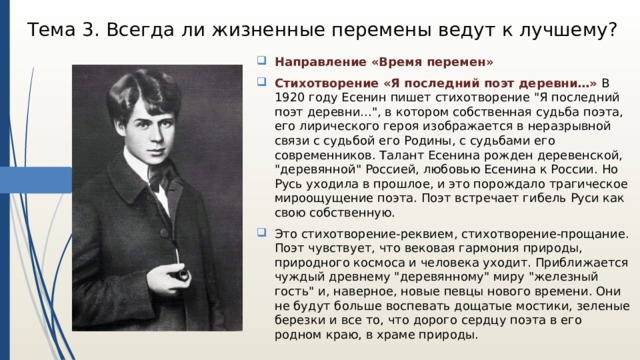 Тема 3. Всегда ли жизненные перемены ведут к лучшему?

Направление «Время перемен»

Стихотворение «Я последний поэт деревни…» В 1920 году Есенин пишет стихотворение "Я последний поэт деревни…", в котором собственная судьба поэта, его лирического героя изображается в неразрывной связи с судьбой его Родины, с судьбами его современников. Талант Есенина рожден деревенской, "деревянной" Россией, любовью Есенина к России. Но Русь уходила в прошлое, и это порождало трагическое мироощущение поэта. Поэт встречает гибель Руси как свою собственную.

Это стихотворение-реквием, стихотворение-прощание. Поэт чувствует, что вековая гармония природы, природного космоса и человека уходит. Приближается чуждый древнему "деревянному" миру "железный гость" и, наверное, новые певцы нового времени. Они не будут больше воспевать дощатые мостики, зеленые березки и все то, что дорого сердцу поэта в его родном краю, в храме природы.